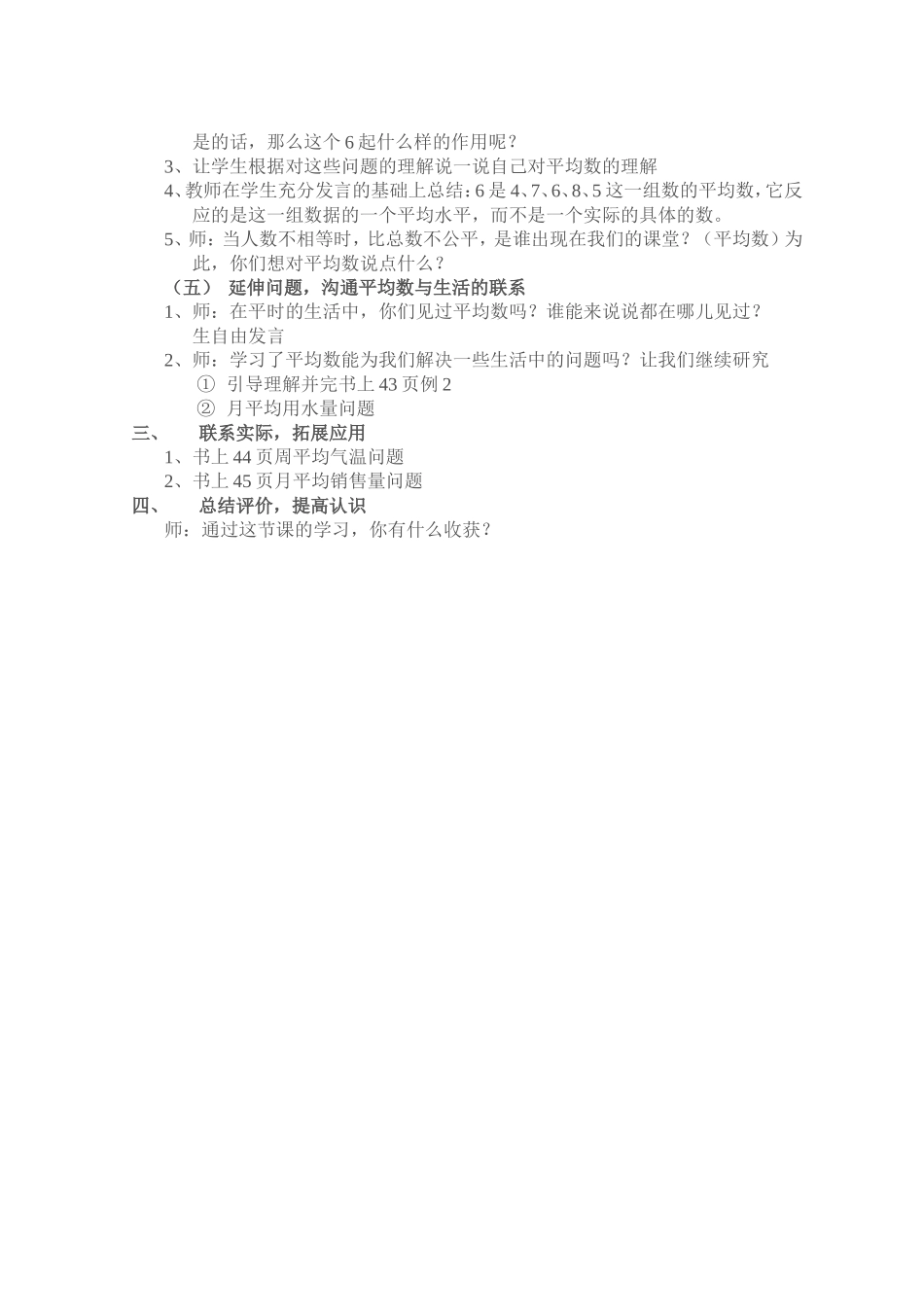 是的话，那么这个6起什么样的作用呢？

3、让学生根据对这些问题的理解说一说自己对平均数的理解

4、教师在学生充分发言的基础上总结：6是4、7、6、8、5这一组数的平均数，它反应的是这一组数据的一个平均水平，而不是一个实际的具体的数。

5、师：当人数不相等时，比总数不公平，是谁出现在我们的课堂？（平均数）为此，你们想对平均数说点什么？

（五） 延伸问题，沟通平均数与生活的联系

1、师：在平时的生活中，你们见过平均数吗？谁能来说说都在哪儿见过？

生自由发言

2、师：学习了平均数能为我们解决一些生活中的问题吗？让我们继续研究

① 引导理解并完书上43页例2

② 月平均用水量问题

三、 联系实际，拓展应用

1、书上44页周平均气温问题

2、书上45页月平均销售量问题

四、 总结评价，提高认识

师：通过这节课的学习，你有什么收获？